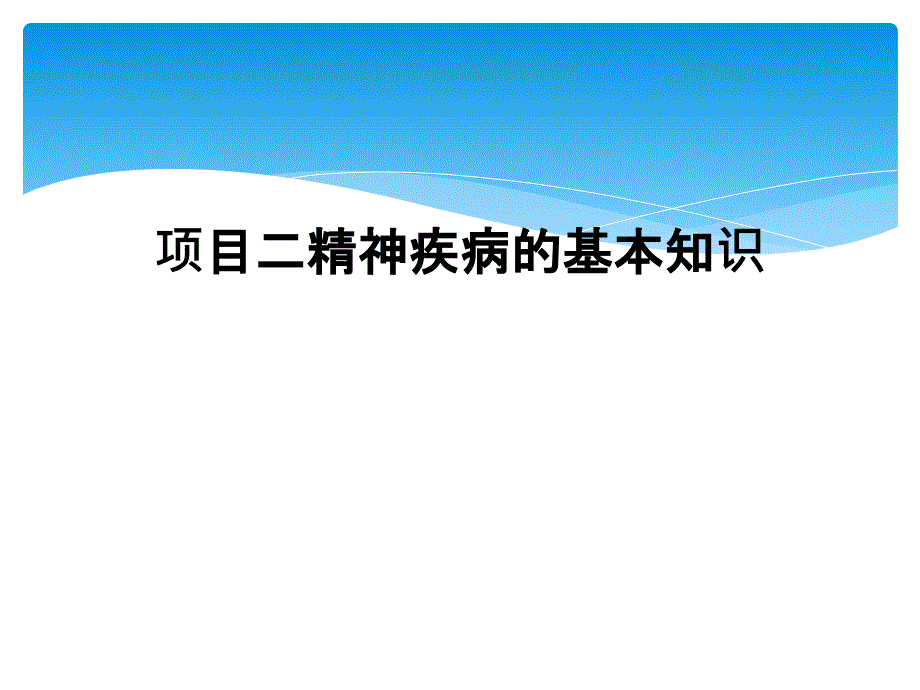 项目二精神疾病的基本知识